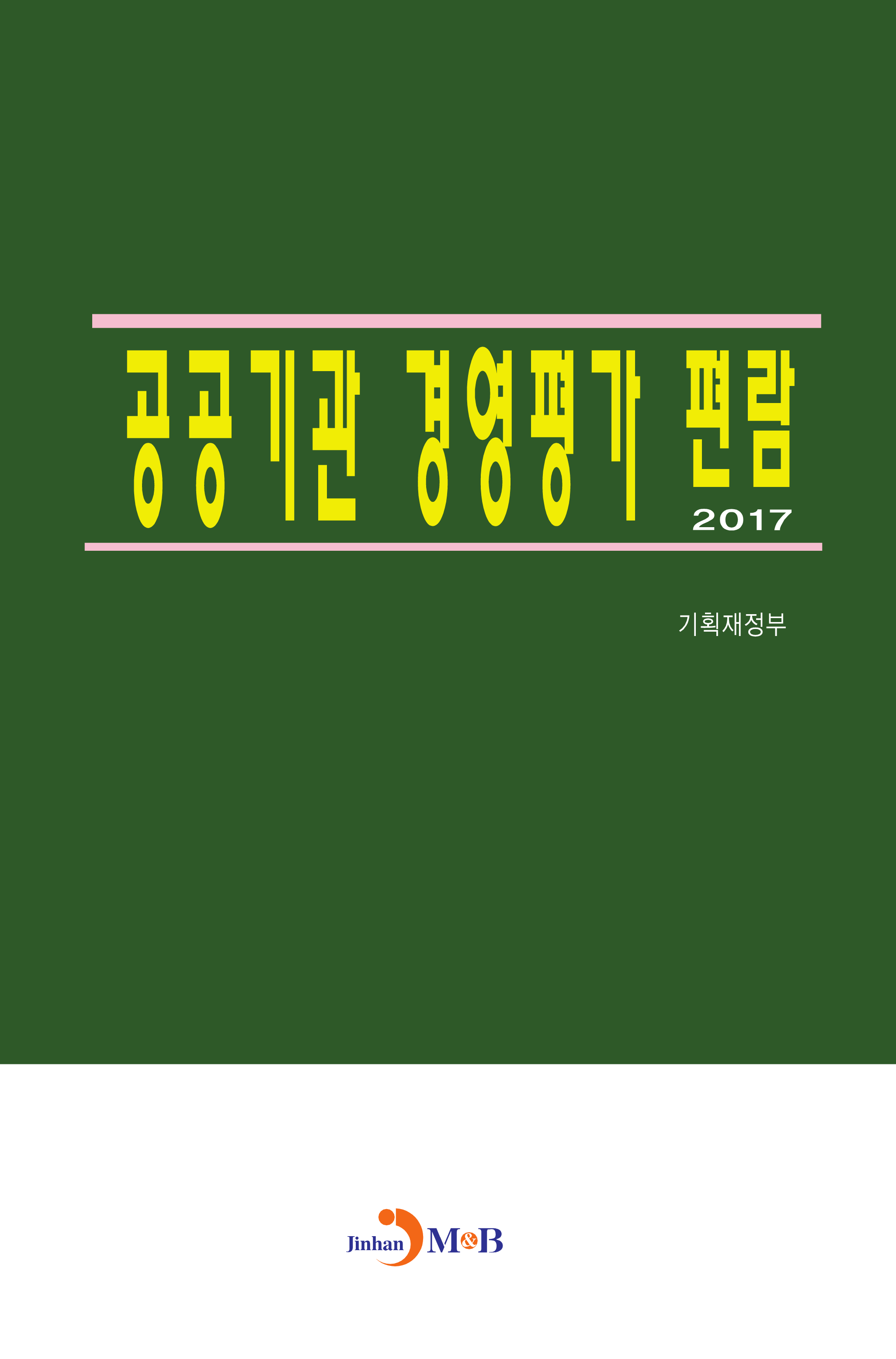 공공기관 경영평가 편람
2017

기획재정부

Jinhan M&B